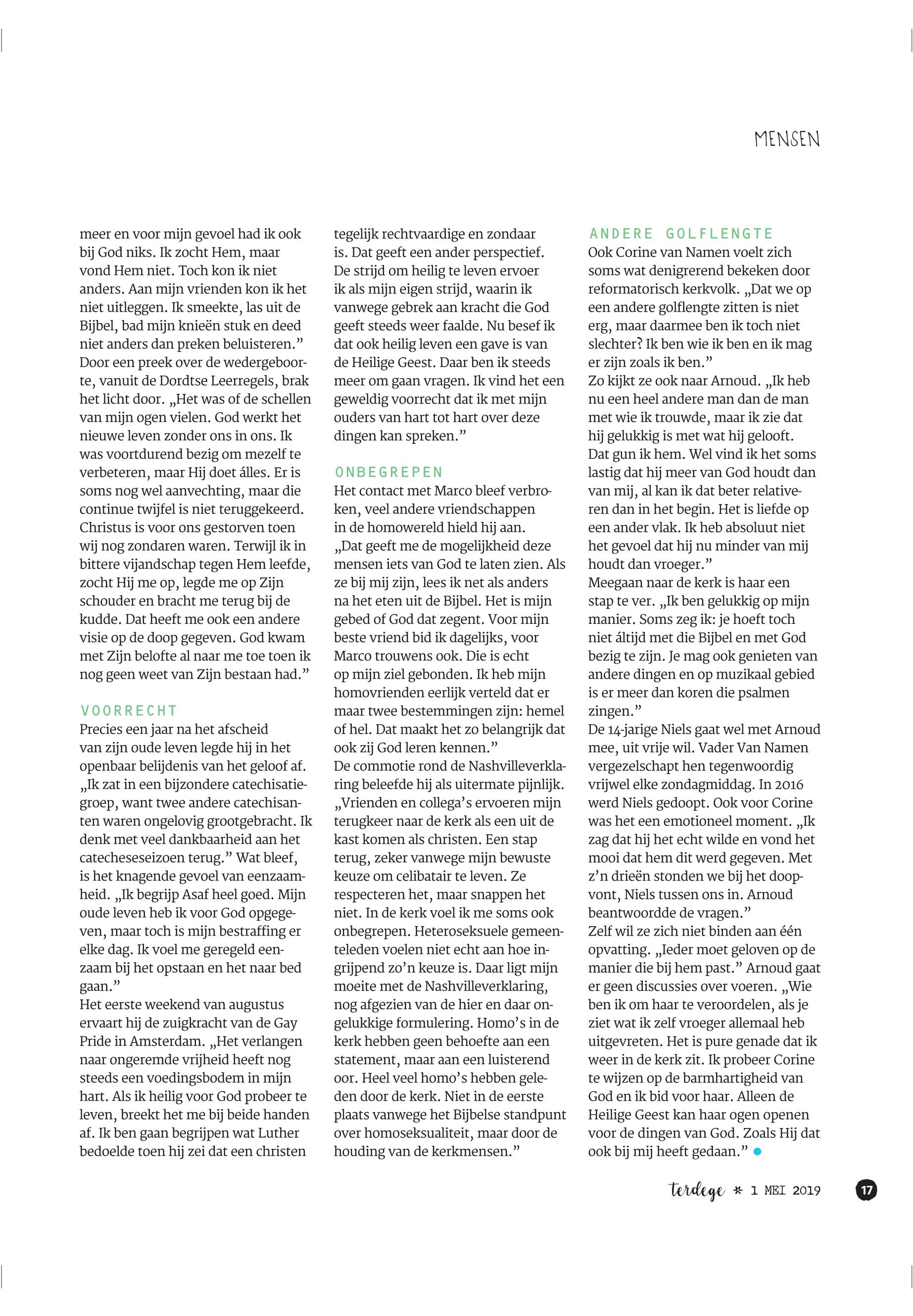 MENSEN

meer en voor mijn gevoel had ik ook bij God niks. Ik zocht Hem, maar vond Hem niet. Toch kon ik niet anders. Aan mijn vrienden kon ik het niet uitleggen. Ik smeekte, las uit de Bijbel, bad mijn knieën stuk en deed niet anders dan preken beluisteren.”
Door een preek over de wedergeboorte, vanuit de Dordtse Leerregels, brak het licht door. „Het was of de schellen van mijn ogen vielen. God werkt het nieuwe leven zonder ons in ons. Ik was voortdurend bezig om mezelf te verbeteren, maar Hij doet álles. Er is soms nog wel aanvechting, maar die continue twijfel is niet teruggekeerd. Christus is voor ons gestorven toen wij nog zondaren waren. Terwijl ik in bittere vijandschap tegen Hem leefde, zocht Hij me op, legde me op Zijn schouder en bracht me terug bij de kudde. Dat heeft me ook een andere visie op de doop gegeven. God kwam met Zijn belofte al naar me toe toen ik nog geen weet van Zijn bestaan had.”

VOORRECHT
Precies een jaar na het afscheid van zijn oude leven legde hij in het openbaar belijdenis van het geloof af. „Ik zat in een bijzondere catechisatiegroep, want twee andere catechisanten waren ongelovig grootgebracht. Ik denk met veel dankbaarheid aan het catecheseseizoen terug.” Wat bleef, is het knagende gevoel van eenzaamheid. „Ik begrijp Asaf heel goed. Mijn oude leven heb ik voor God opgegeven, maar toch is mijn bestraffing er elke dag. Ik voel me geregeld eenzaam bij het opstaan en het naar bed gaan.”
Het eerste weekend van augustus ervaart hij de zuigkracht van de Gay Pride in Amsterdam. „Het verlangen naar ongeremde vrijheid heeft nog steeds een voedingsbodem in mijn hart. Als ik heilig voor God probeer te leven, breekt het me bij beide handen af. Ik ben gaan begrijpen wat Luther bedoelde toen hij zei dat een christen tegelijk rechtvaardige en zondaar is. Dat geeft een ander perspectief. De strijd om heilig te leven ervoer ik als mijn eigen strijd, waarin ik vanwege gebrek aan kracht die God geeft steeds weer faalde. Nu besef ik dat ook heilig leven een gave is van de Heilige Geest. Daar ben ik steeds meer om gaan vragen. Ik vind het een geweldig voorrecht dat ik met mijn ouders van hart tot hart over deze dingen kan spreken.”

ONBEGREPEN
Het contact met Marco bleef verbroken, veel andere vriendschappen in de homowereld hield hij aan. „Dat geeft me de mogelijkheid deze mensen iets van God te laten zien. Als ze bij mij zijn, lees ik net als anders na het eten uit de Bijbel. Het is mijn gebed of God dat zegent. Voor mijn beste vriend bid ik dagelijks, voor Marco trouwens ook. Die is echt op mijn ziel gebonden. Ik heb mijn homovrienden eerlijk verteld dat er maar twee bestemmingen zijn: hemel of hel. Dat maakt het zo belangrijk dat ook zij God leren kennen.”
De commotie rond de Nashvilleverklaring beleefde hij als uitermate pijnlijk. „Vrienden en collega’s ervoeren mijn terugkeer naar de kerk als een uit de kast komen als christen. Een stap terug, zeker vanwege mijn bewuste keuze om celibatair te leven. Ze respecteren het, maar snappen het niet. In de kerk voel ik me soms ook onbegrepen. Heteroseksuele gemeenteleden voelen niet echt aan hoe ingrijpend zo’n keuze is. Daar ligt mijn moeite met de Nashvilleverklaring, nog afgezien van de hier en daar ongelukkige formulering. Homo’s in de kerk hebben geen behoefte aan een statement, maar aan een luisterend oor. Heel veel homo’s hebben geleden door de kerk. Niet in de eerste plaats vanwege het Bijbelse standpunt over homoseksualiteit, maar door de houding van de kerkmensen.”

ANDERE GOLFLENGTE
Ook Corine van Namen voelt zich soms wat denigrerend bekeken door reformatorisch kerkvolk. „Dat we op een andere golflengte zitten is niet erg, maar daarmee ben ik toch niet slechter? Ik ben wie ik ben en ik mag er zijn zoals ik ben.”
Zo kijkt ze ook naar Arnoud. „Ik heb nu een heel andere man dan de man met wie ik trouwde, maar ik zie dat hij gelukkig is met wat hij gelooft. Dat gun ik hem. Wel vind ik het soms lastig dat hij meer van God houdt dan van mij, al kan ik dat beter relativeren dan in het begin. Het is liefde op een ander vlak. Ik heb absoluut niet het gevoel dat hij nu minder van mij houdt dan vroeger.”
Meegaan naar de kerk is haar een stap te ver. „Ik ben gelukkig op mijn manier. Soms zeg ik: je hoeft toch niet áltijd met die Bijbel en met God bezig te zijn. Je mag ook genieten van andere dingen en op muzikaal gebied is er meer dan koren die psalmen zingen.”
De 14-jarige Niels gaat wel met Arnoud mee, uit vrije wil. Vader Van Namen vergezelschapt hen tegenwoordig vrijwel elke zondagmiddag. In 2016 werd Niels gedoopt. Ook voor Corine was het een emotioneel moment. „Ik zag dat hij het echt wilde en vond het mooi dat hem dit werd gegeven. Met z’n drieën stonden we bij het doopvont, Niels tussen ons in. Arnoud beantwoordde de vragen.”
Zelf wil ze zich niet binden aan één opvatting. „Ieder moet geloven op de manier die bij hem past.” Arnoud gaat er geen discussies over voeren. „Wie ben ik om haar te veroordelen, als je ziet wat ik zelf vroeger allemaal heb uitgevreten. Het is pure genade dat ik weer in de kerk zit. Ik probeer Corine te wijzen op de barmhartigheid van God en ik bid voor haar. Alleen de Heilige Geest kan haar ogen openen voor de dingen van God. Zoals Hij dat ook bij mij heeft gedaan.”

terdege * 1 MEI 2019 17